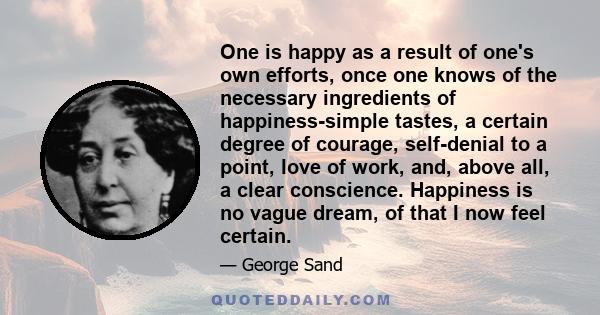 One is happy as a result of one's own efforts, once one knows of the necessary ingredients of happiness-simple tastes, a certain degree of courage, self-denial to a point, love of work, and, above all, a clear conscience. Happiness is no vague dream, of that I now feel certain.

— George Sand

QUOTEDDAILY.COM